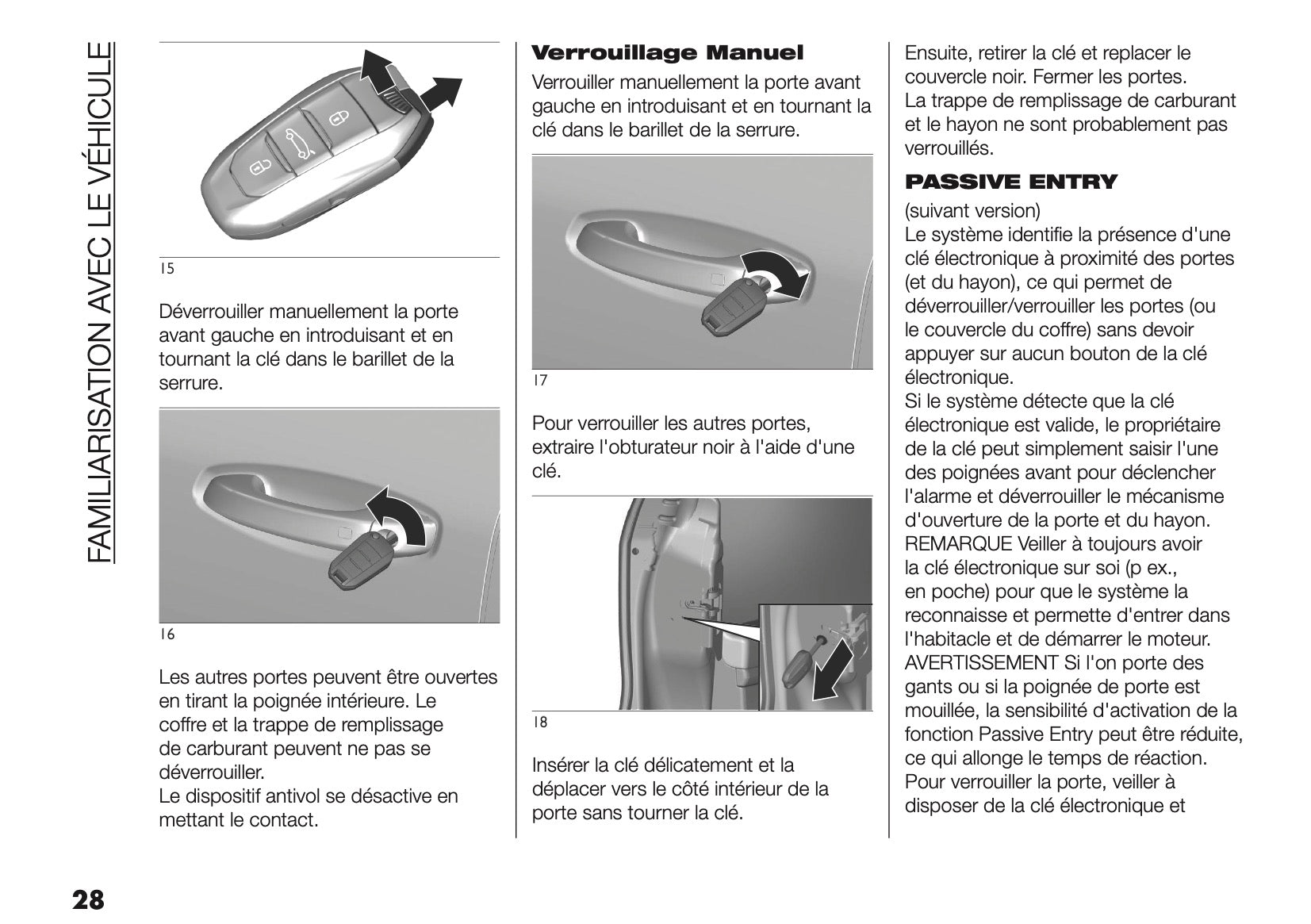 FAMILIARISATION AVEC LE VÉHICULE

15

Déverrouiller manuellement la porte avant gauche en introduisant et en tournant la clé dans le barillet de la serrure.

16

Les autres portes peuvent être ouvertes en tirant la poignée intérieure. Le coffre et la trappe de remplissage de carburant peuvent ne pas se déverrouiller.
Le dispositif antivol se désactive en mettant le contact.

Verrouillage Manuel

Verrouiller manuellement la porte avant gauche en introduisant et en tournant la clé dans le barillet de la serrure.

17

Pour verrouiller les autres portes, extraire l'obturateur noir à l'aide d'une clé.

18

Insérer la clé délicatement et la déplacer vers le côté intérieur de la porte sans tourner la clé.

Ensuite, retirer la clé et replacer le couvercle noir. Fermer les portes.
La trappe de remplissage de carburant et le hayon ne sont probablement pas verrouillés.

PASSIVE ENTRY

(suivant version)
Le système identifie la présence d'une clé électronique à proximité des portes (et du hayon), ce qui permet de déverrouiller/verrouiller les portes (ou le couvercle du coffre) sans devoir appuyer sur aucun bouton de la clé électronique.
Si le système détecte que la clé électronique est valide, le propriétaire de la clé peut simplement saisir l'une des poignées avant pour déclencher l'alarme et déverrouiller le mécanisme d'ouverture de la porte et du hayon.
REMARQUE Veiller à toujours avoir la clé électronique sur soi (p ex., en poche) pour que le système la reconnaisse et permette d'entrer dans l'habitacle et de démarrer le moteur.
AVERTISSEMENT Si l'on porte des gants ou si la poignée de porte est mouillée, la sensibilité d'activation de la fonction Passive Entry peut être réduite, ce qui allonge le temps de réaction.
Pour verrouiller la porte, veiller à disposer de la clé électronique et

28